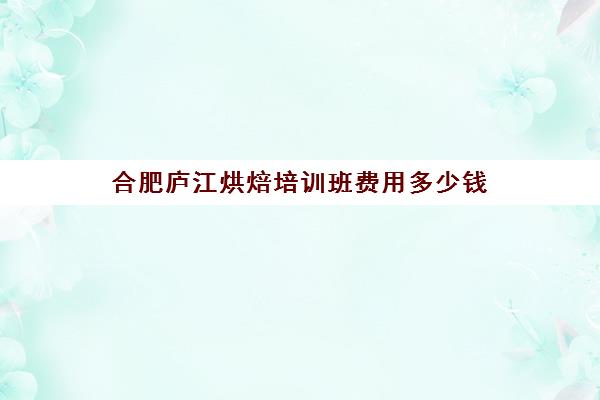 合肥庐江烘焙培训班费用多少钱